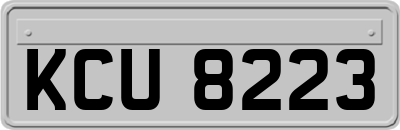 KCU 8223